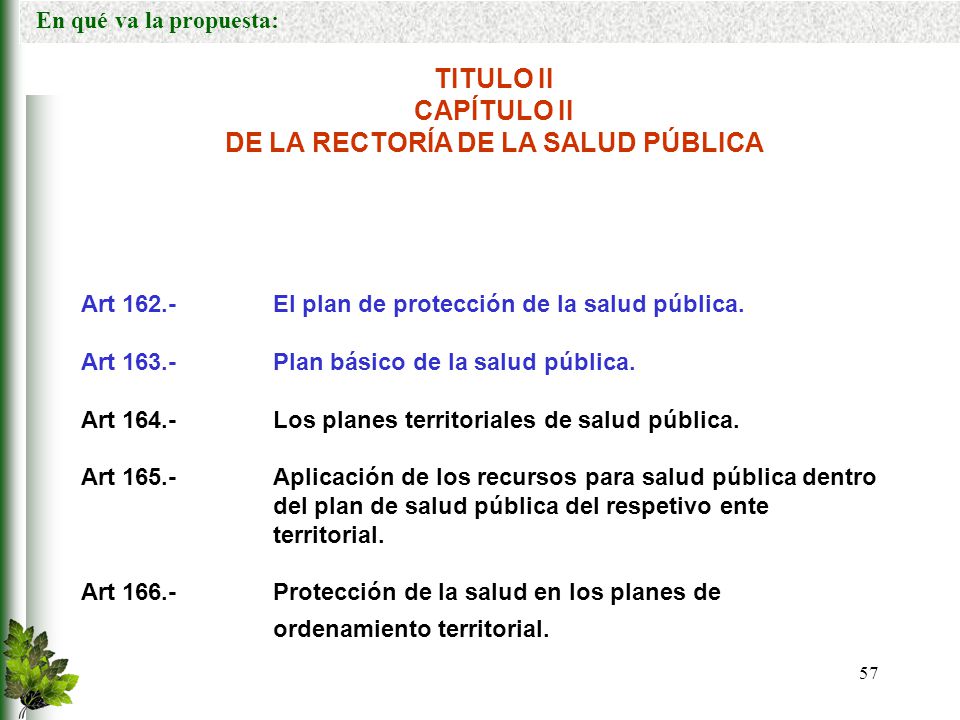 En qué va la propuesta:

TITULO II
CAPÍTULO II
DE LA RECTORÍA DE LA SALUD PÚBLICA

Art 162.- El plan de protección de la salud pública.

Art 163.- Plan básico de la salud pública.

Art 164.- Los planes territoriales de salud pública.

Art 165.- Aplicación de los recursos para salud pública dentro del plan de salud pública del respetivo ente territorial.

Art 166.- Protección de la salud en los planes de ordenamiento territorial.

57